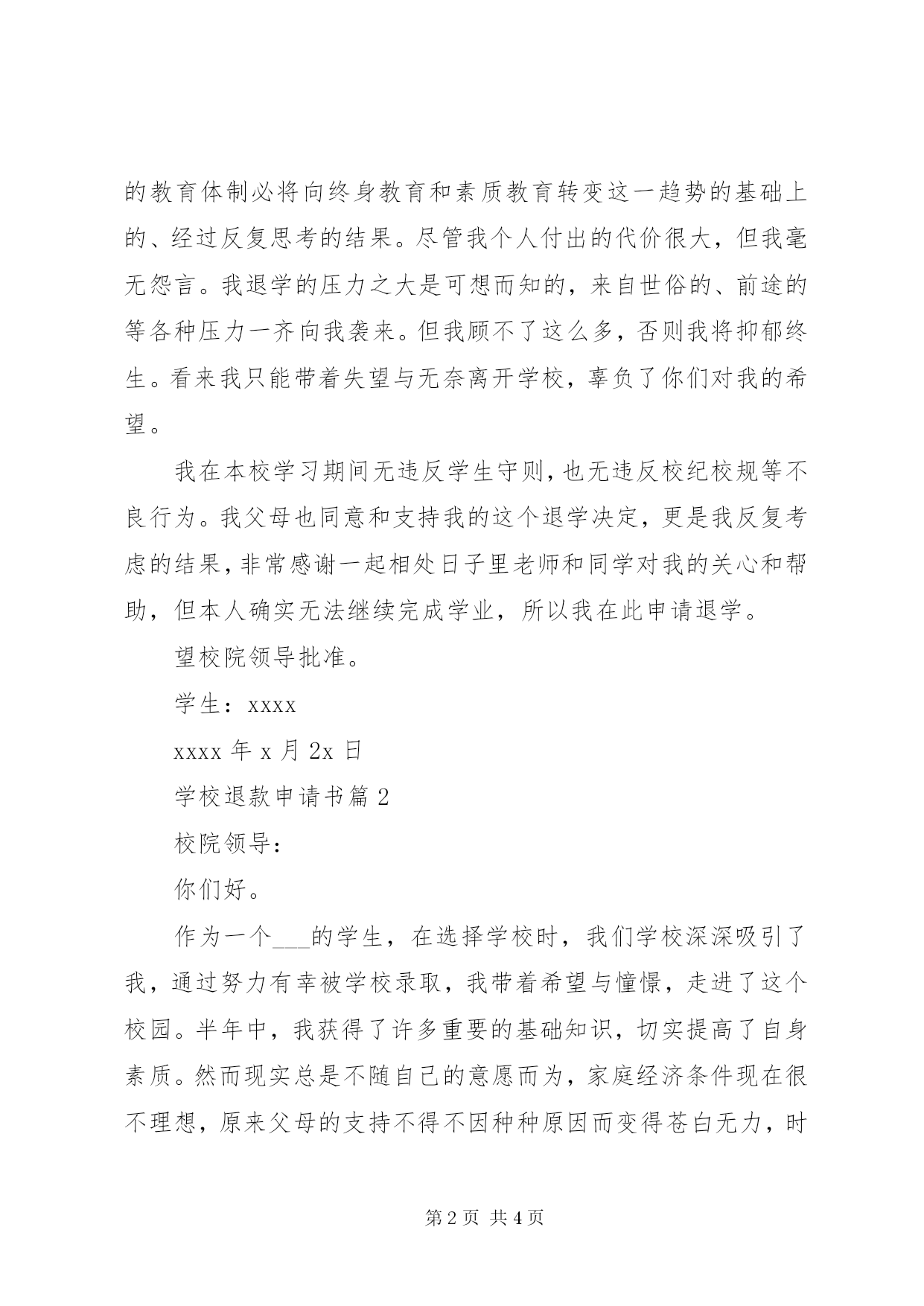 的教育体制必将向终身教育和素质教育转变这一趋势的基础上的、经过反复思考的结果。尽管我个人付出的代价很大，但我毫无怨言。我退学的压力之大是可想而知的，来自世俗的、前途的等各种压力一齐向我袭来。但我顾不了这么多，否则我将抑郁终生。看来我只能带着失望与无奈离开学校，辜负了你们对我的希望。

我在本校学习期间无违反学生守则，也无违反校纪校规等不良行为。我父母也同意和支持我的这个退学决定，更是我反复考虑的结果，非常感谢一起相处日子里老师和同学对我的关心和帮助，但本人确实无法继续完成学业，所以我在此申请退学。

望校院领导批准。

学生：xxxx

xxxx 年 x 月 2x 日

学校退款申请书篇 2

校院领导：

你们好。

作为一个___的学生，在选择学校时，我们学校深深吸引了我，通过努力有幸被学校录取，我带着希望与憧憬，走进了这个校园。半年中，我获得了许多重要的基础知识，切实提高了自身素质。然而现实总是不随自己的意愿而为，家庭经济条件现在很不理想，原来父母的支持不得不因种种原因而变得苍白无力，时

第 2 页 共 4 页